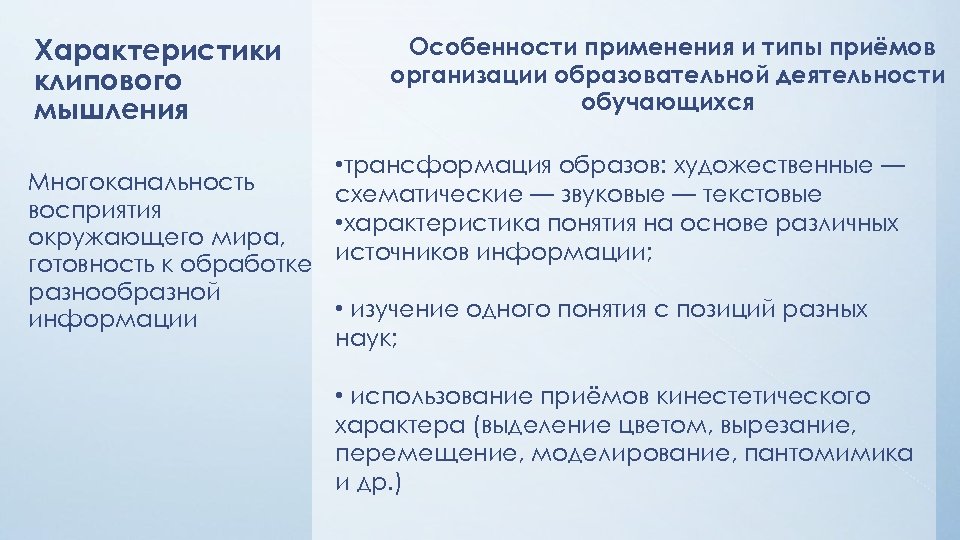 Характеристики клипового мышления

Многоканальность восприятия окружающего мира, готовность к обработке разнообразной информации

Особенности применения и типы приёмов организации образовательной деятельности обучающихся

•трансформация образов: художественные — схематические — звуковые — текстовые
•характеристика понятия на основе различных источников информации;

• изучение одного понятия с позиций разных наук;

• использование приёмов кинестетического характера (выделение цветом, вырезание, перемещение, моделирование, пантомимика и др.)